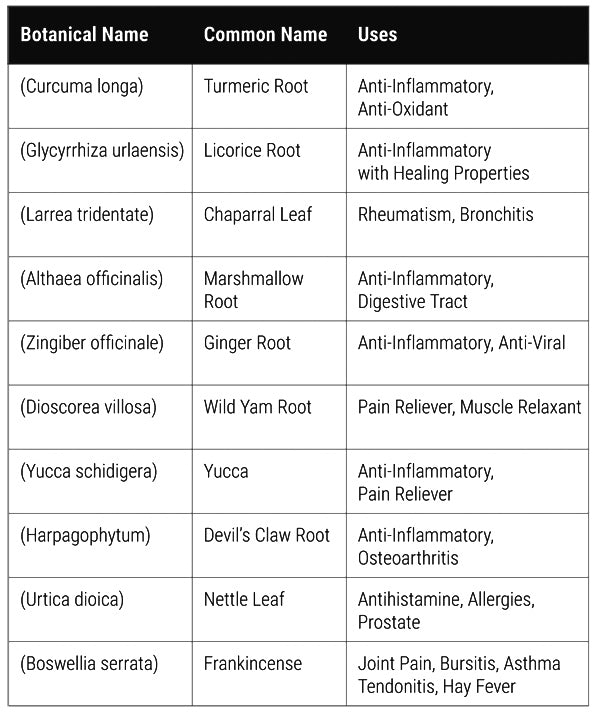 | Botanical Name | Common Name | Uses |
|---|---|---|
| (Curcuma longa) | Turmeric Root | Anti-Inflammatory, Anti-Oxidant |
| (Glycyrrhiza urlaensis) | Licorice Root | Anti-Inflammatory with Healing Properties |
| (Larrea tridentate) | Chaparral Leaf | Rheumatism, Bronchitis |
| (Althaea officinalis) | Marshmallow Root | Anti-Inflammatory, Digestive Tract |
| (Zingiber officinale) | Ginger Root | Anti-Inflammatory, Anti-Viral |
| (Dioscorea villosa) | Wild Yam Root | Pain Reliever, Muscle Relaxant |
| (Yucca schidigera) | Yucca | Anti-Inflammatory, Pain Reliever |
| (Harpagophytum) | Devil's Claw Root | Anti-Inflammatory, Osteoarthritis |
| (Urtica dioica) | Nettle Leaf | Antihistamine, Allergies, Prostate |
| (Boswellia serrata) | Frankincense | Joint Pain, Bursitis, Asthma Tendonitis, Hay Fever |